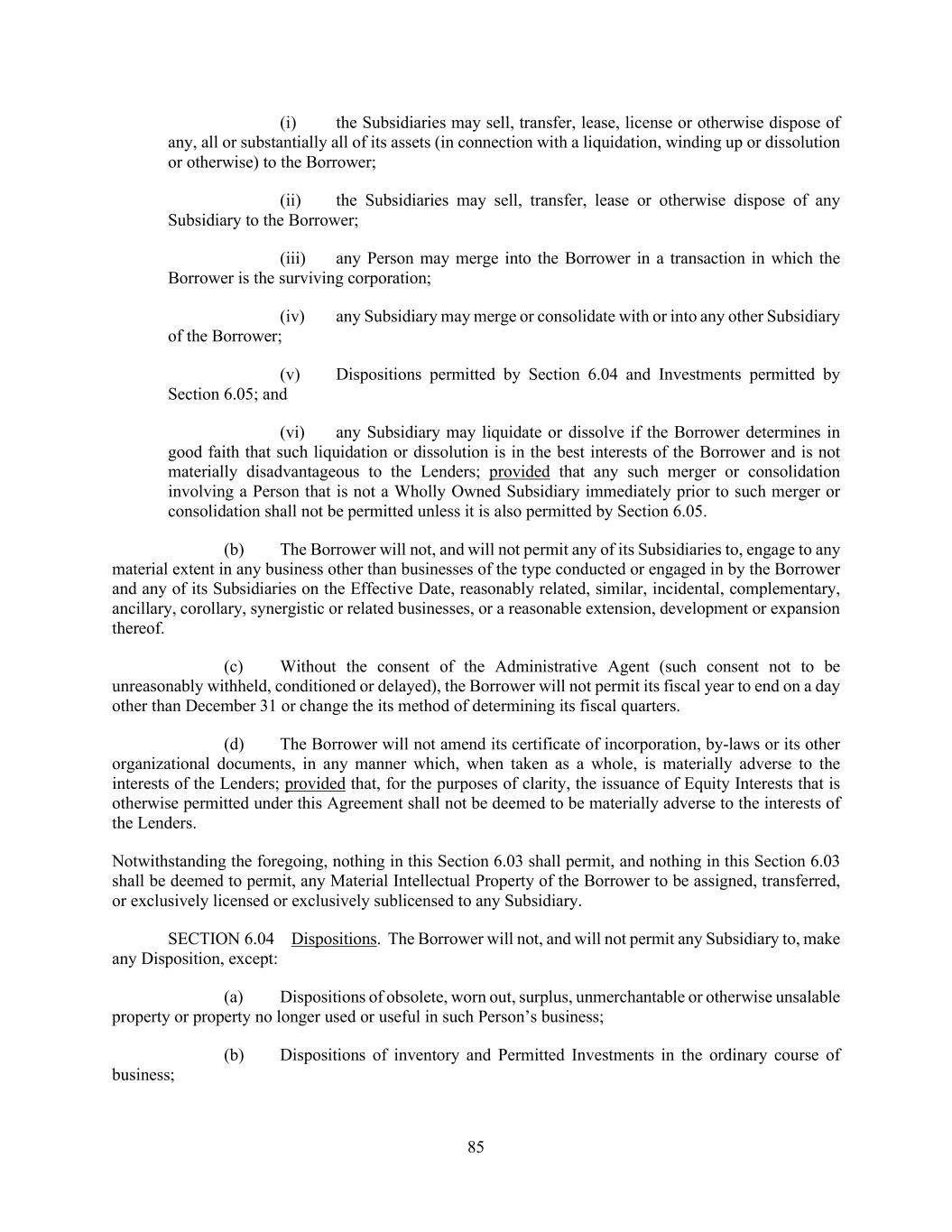 (i) the Subsidiaries may sell, transfer, lease, license or otherwise dispose of any, all or substantially all of its assets (in connection with a liquidation, winding up or dissolution or otherwise) to the Borrower;

(ii) the Subsidiaries may sell, transfer, lease or otherwise dispose of any Subsidiary to the Borrower;

(iii) any Person may merge into the Borrower in a transaction in which the Borrower is the surviving corporation;

(iv) any Subsidiary may merge or consolidate with or into any other Subsidiary of the Borrower;

(v) Dispositions permitted by Section 6.04 and Investments permitted by Section 6.05; and

(vi) any Subsidiary may liquidate or dissolve if the Borrower determines in good faith that such liquidation or dissolution is in the best interests of the Borrower and is not materially disadvantageous to the Lenders; provided that any such merger or consolidation involving a Person that is not a Wholly Owned Subsidiary immediately prior to such merger or consolidation shall not be permitted unless it is also permitted by Section 6.05.

(b) The Borrower will not, and will not permit any of its Subsidiaries to, engage to any material extent in any business other than businesses of the type conducted or engaged in by the Borrower and any of its Subsidiaries on the Effective Date, reasonably related, similar, incidental, complementary, ancillary, corollary, synergistic or related businesses, or a reasonable extension, development or expansion thereof.

(c) Without the consent of the Administrative Agent (such consent not to be unreasonably withheld, conditioned or delayed), the Borrower will not permit its fiscal year to end on a day other than December 31 or change the its method of determining its fiscal quarters.

(d) The Borrower will not amend its certificate of incorporation, by-laws or its other organizational documents, in any manner which, when taken as a whole, is materially adverse to the interests of the Lenders; provided that, for the purposes of clarity, the issuance of Equity Interests that is otherwise permitted under this Agreement shall not be deemed to be materially adverse to the interests of the Lenders.

Notwithstanding the foregoing, nothing in this Section 6.03 shall permit, and nothing in this Section 6.03 shall be deemed to permit, any Material Intellectual Property of the Borrower to be assigned, transferred, or exclusively licensed or exclusively sublicensed to any Subsidiary.

SECTION 6.04 Dispositions. The Borrower will not, and will not permit any Subsidiary to, make any Disposition, except:

(a) Dispositions of obsolete, worn out, surplus, unmerchantable or otherwise unsalable property or property no longer used or useful in such Person's business;

(b) Dispositions of inventory and Permitted Investments in the ordinary course of business;

85